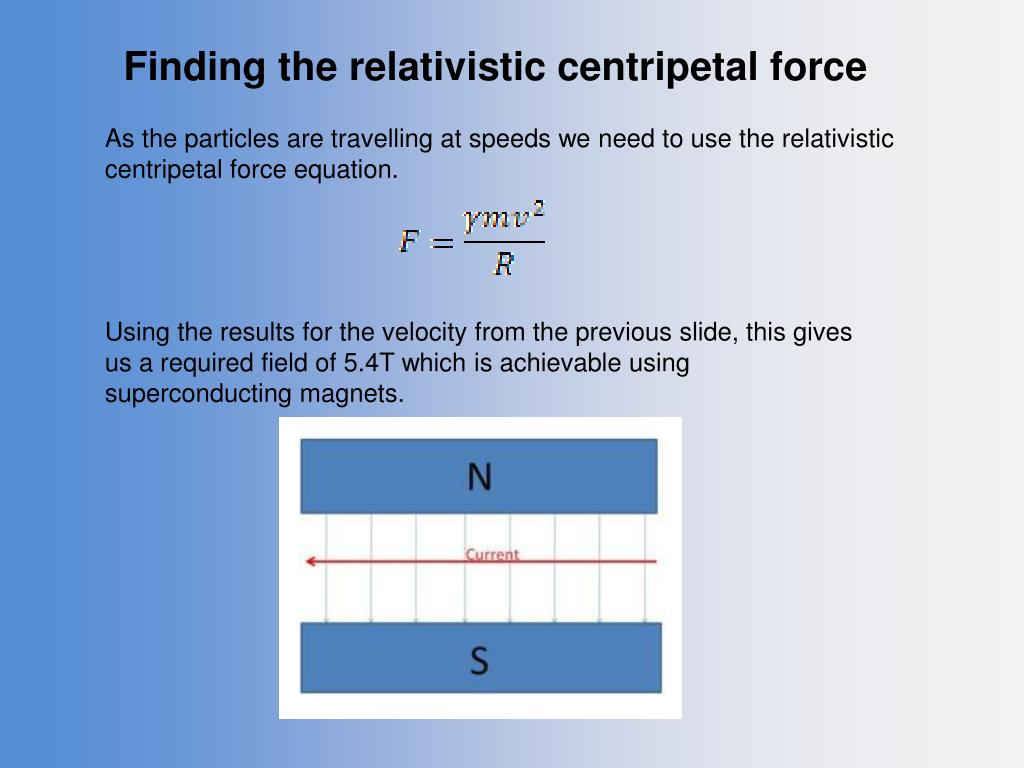 Finding the relativistic centripetal force

As the particles are travelling at speeds we need to use the relativistic centripetal force equation.

$F = \frac{\gamma m v^2}{R}$

Using the results for the velocity from the previous slide, this gives us a required field of 5.4T which is achievable using superconducting magnets.

N

Current

S